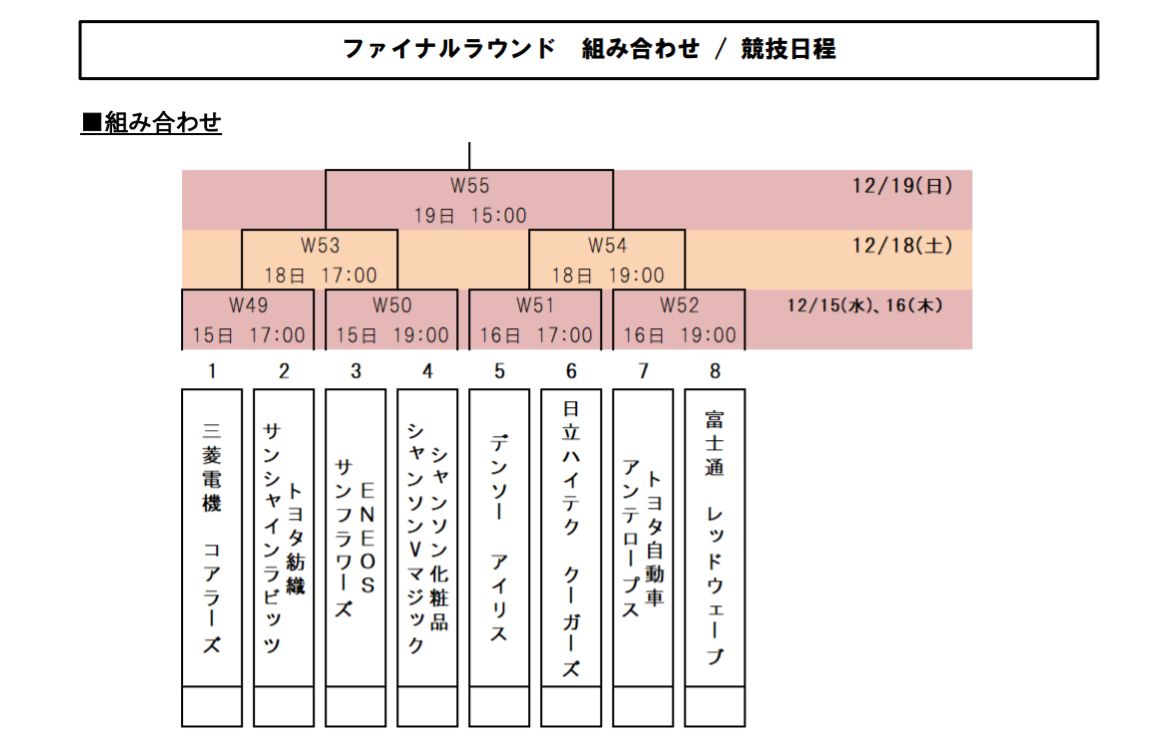 ファイナルラウンド　組み合わせ / 競技日程

■組み合わせ

W55
19日 15:00
12/19(日)

W53
18日 17:00

W54
18日 19:00
12/18(土)

W49
15日 17:00

W50
15日 19:00

W51
16日 17:00

W52
16日 19:00
12/15(水)、16(木)

1
三菱電機　コアラーズ

2
トヨタ紡織　サンシャインラビッツ

3
ENEOS　サンフラワーズ

4
シャンソン化粧品　シャンソンVマジック

5
デンソー　アイリス

6
日立ハイテク　クーガーズ

7
トヨタ自動車　アンテロープス

8
富士通　レッドウェーブ